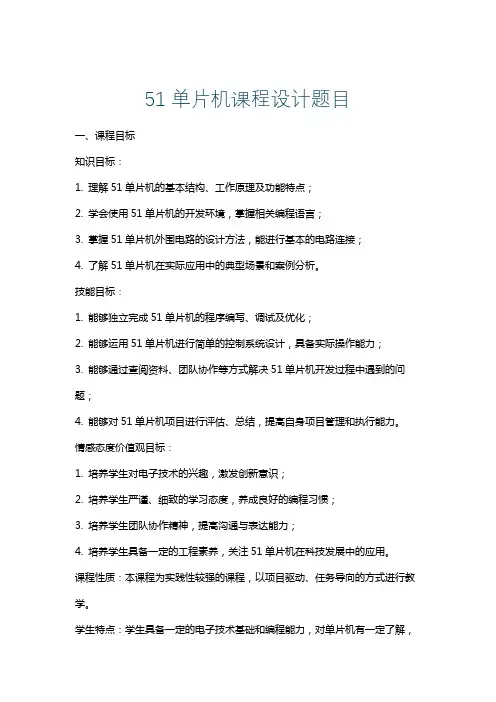 51 单片机课程设计题目

一、课程目标

知识目标：

1. 理解 51 单片机的基本结构、工作原理及功能特点；

2. 学会使用 51 单片机的开发环境，掌握相关编程语言；

3. 掌握 51 单片机外围电路的设计方法，能进行基本的电路连接；

4. 了解 51 单片机在实际应用中的典型场景和案例分析。

技能目标：

1. 能够独立完成 51 单片机的程序编写、调试及优化；

2. 能够运用 51 单片机进行简单的控制系统设计，具备实际操作能力；

3. 能够通过查阅资料、团队协作等方式解决 51 单片机开发过程中遇到的问题；

4. 能够对 51 单片机项目进行评估、总结，提高自身项目管理和执行能力。

情感态度价值观目标：

1. 培养学生对电子技术的兴趣，激发创新意识；

2. 培养学生严谨、细致的学习态度，养成良好的编程习惯；

3. 培养学生团队协作精神，提高沟通与表达能力；

4. 培养学生具备一定的工程素养，关注 51 单片机在科技发展中的应用。

课程性质：本课程为实践性较强的课程，以项目驱动、任务导向的方式进行教学。

学生特点：学生具备一定的电子技术基础和编程能力，对单片机有一定了解，